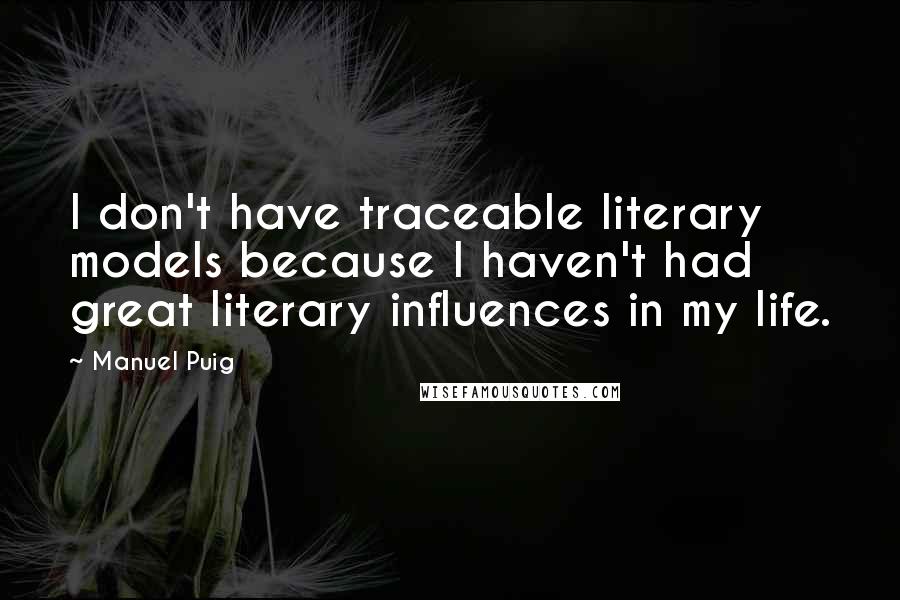 I don't have traceable literary models because I haven't had great literary influences in my life.

~ Manuel Puig

WISEFAMOUSQUOTES.COM